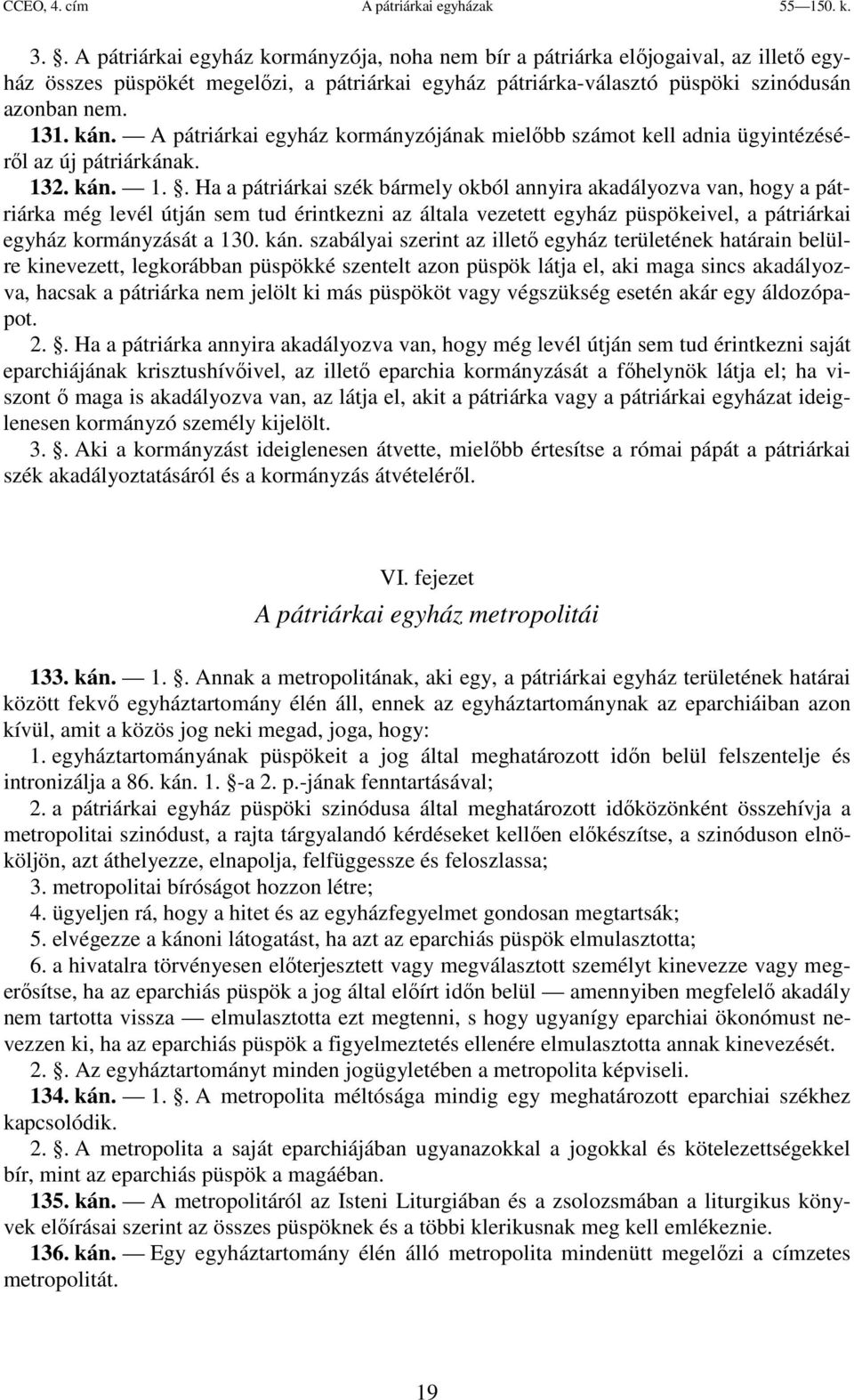 CCEO, 4. cím A pátriárkai egyházak 55—150. k.

3. . A pátriárkai egyház kormányzója, noha nem bír a pátriárka előjogaival, az illető egyház összes püspökét megelőzi, a pátriárkai egyház pátriárka-választó püspöki szinódusán azonban nem.

131. kán. — A pátriárkai egyház kormányzójának mielőbb számot kell adnia ügyintézéséről az új pátriárkának.

132. kán. — 1. . Ha a pátriárkai szék bármely okból annyira akadályozva van, hogy a pátriárka még levél útján sem tud érintkezni az általa vezetett egyház püspökeivel, a pátriárkai egyház kormányzását a 130. kán. szabályai szerint az illető egyház területének határain belülre kinevezett, legkorábban püspökké szentelt azon püspök látja el, aki maga sincs akadályozva, hacsak a pátriárka nem jelölt ki más püspököt vagy végszükség esetén akár egy áldozópapot.

2. . Ha a pátriárka annyira akadályozva van, hogy még levél útján sem tud érintkezni saját eparchiájának krisztushívőivel, az illető eparchia kormányzását a főhelynök látja el; ha viszont ő maga is akadályozva van, az látja el, akit a pátriárka vagy a pátriárkai egyházat ideiglenesen kormányzó személy kijelölt.

3. . Aki a kormányzást ideiglenesen átvette, mielőbb értesítse a római pápát a pátriárkai szék akadályoztatásáról és a kormányzás átvételéről.

VI. fejezet
A pátriárkai egyház metropolitái

133. kán. — 1. . Annak a metropolitának, aki egy, a pátriárkai egyház területének határai között fekvő egyháztartomány élén áll, ennek az egyháztartománynak az eparchiáiban azon kívül, amit a közös jog neki megad, joga, hogy:

1. egyháztartományának püspökeit a jog által meghatározott időn belül felszentelje és intronizálja a 86. kán. 1. -a 2. p.-jának fenntartásával;

2. a pátriárkai egyház püspöki szinódusa által meghatározott időközönként összehívja a metropolitai szinódust, a rajta tárgyalandó kérdéseket kellően előkészítse, a szinóduson elnököljön, azt áthelyezze, elnapolja, felfüggessze és feloszlassa;

3. metropolitai bíróságot hozzon létre;

4. ügyeljen rá, hogy a hitet és az egyházfegyelmet gondosan megtartsák;

5. elvégezze a kánoni látogatást, ha azt az eparchiás püspök elmulasztotta;

6. a hivatalra törvényesen előterjesztett vagy megválasztott személyt kinevezze vagy megerősítse, ha az eparchiás püspök a jog által előírt időn belül — amennyiben megfelelő akadály nem tartotta vissza — elmulasztotta ezt megtenni, s hogy ugyanígy eparchiai ökonómust nevezzen ki, ha az eparchiás püspök a figyelmeztetés ellenére elmulasztotta annak kinevezését.

2. . Az egyháztartományt minden jogügyletében a metropolita képviseli.

134. kán. — 1. . A metropolita méltósága mindig egy meghatározott eparchiai székhez kapcsolódik.

2. . A metropolita a saját eparchiájában ugyanazokkal a jogokkal és kötelezettségekkel bír, mint az eparchiás püspök a magáéban.

135. kán. — A metropolitáról az Isteni Liturgiában és a zsolozsmában a liturgikus könyvek előírásai szerint az összes püspöknek és a többi klerikusnak meg kell emlékeznie.

136. kán. — Egy egyháztartomány élén álló metropolita mindenütt megelőzi a címzetes metropolitát.

19